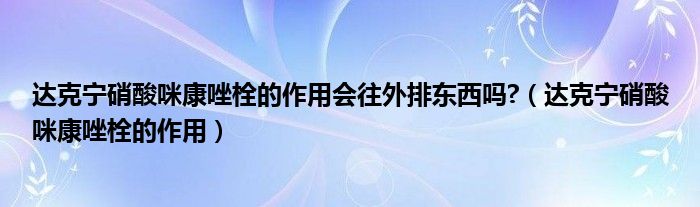 达克宁硝酸咪康唑栓的作用会往外排东西吗?（达克宁硝酸咪康唑栓的作用）